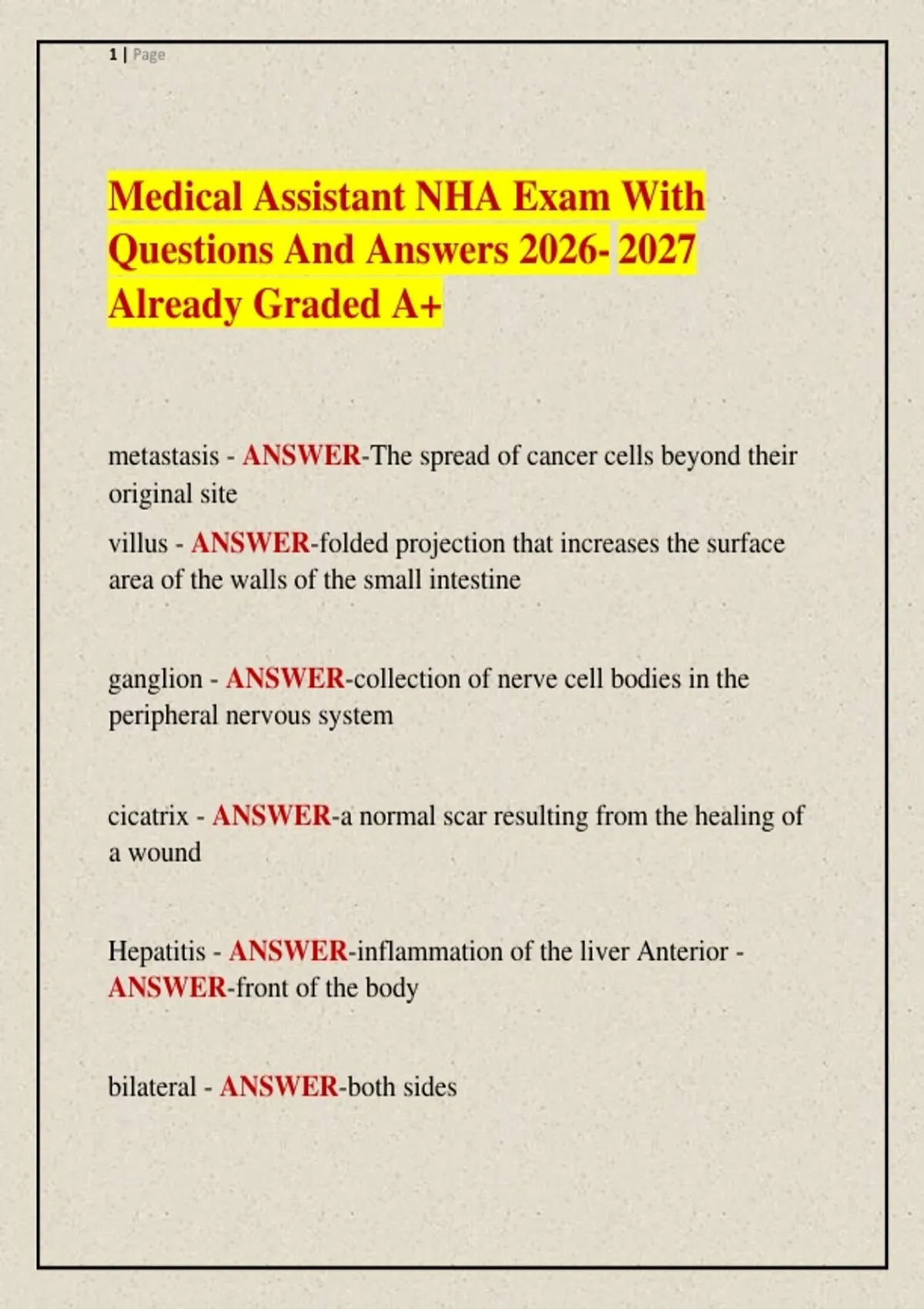 1 | Page

Medical Assistant NHA Exam With Questions And Answers 2026- 2027 Already Graded A+

metastasis - ANSWER-The spread of cancer cells beyond their original site

villus - ANSWER-folded projection that increases the surface area of the walls of the small intestine

ganglion - ANSWER-collection of nerve cell bodies in the peripheral nervous system

cicatrix - ANSWER-a normal scar resulting from the healing of a wound

Hepatitis - ANSWER-inflammation of the liver Anterior - ANSWER-front of the body

bilateral - ANSWER-both sides